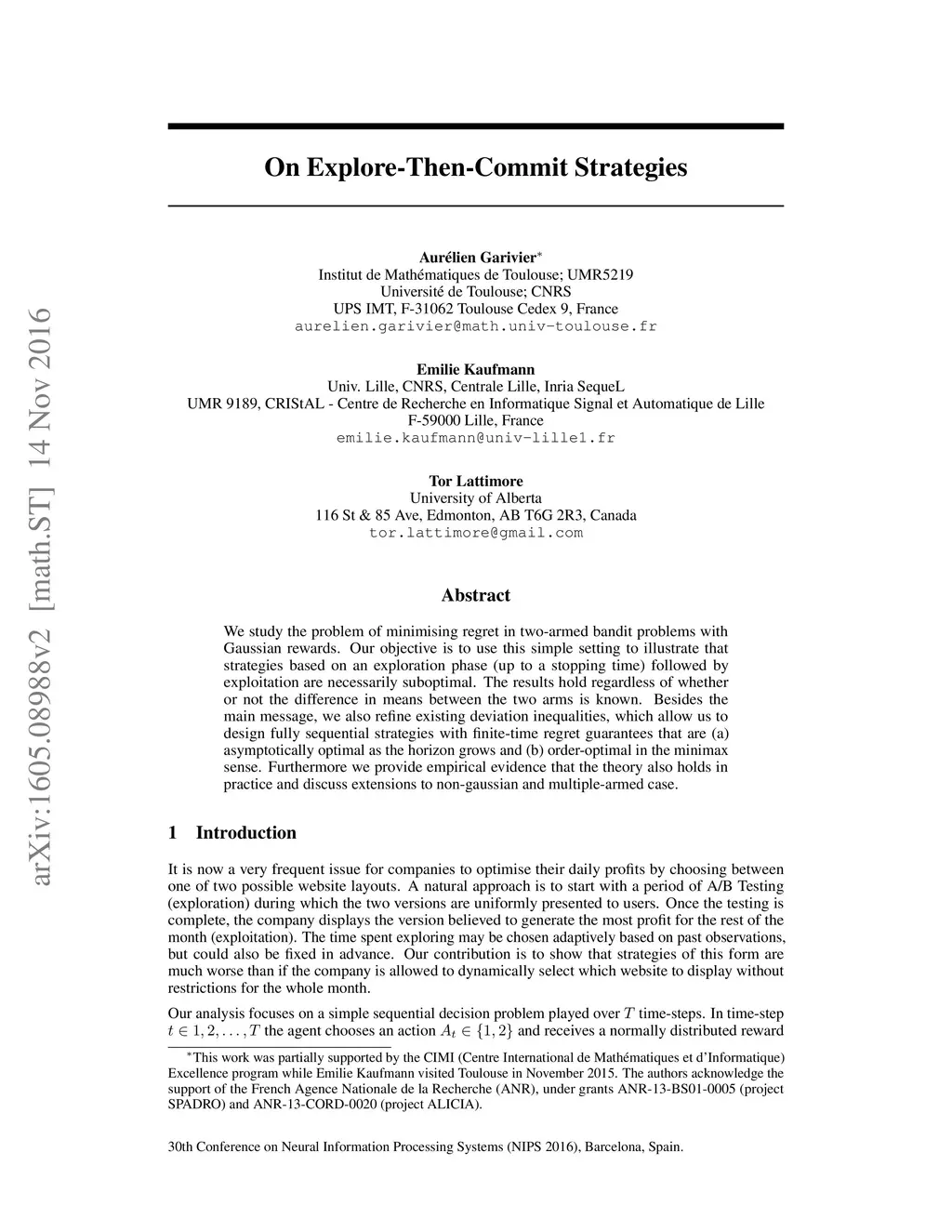 arXiv:1605.08988v2 [math.ST] 14 Nov 2016

On Explore-Then-Commit Strategies

Aurélien Garivier*
Institut de Mathématiques de Toulouse; UMR5219
Université de Toulouse; CNRS
UPS IMT, F-31062 Toulouse Cedex 9, France
aurelien.garivier@math.univ-toulouse.fr

Emilie Kaufmann
Univ. Lille, CNRS, Centrale Lille, Inria SequeL
UMR 9189, CRIStAL - Centre de Recherche en Informatique Signal et Automatique de Lille
F-59000 Lille, France
emilie.kaufmann@univ-lille1.fr

Tor Lattimore
University of Alberta
116 St & 85 Ave, Edmonton, AB T6G 2R3, Canada
tor.lattimore@gmail.com

Abstract

We study the problem of minimising regret in two-armed bandit problems with Gaussian rewards. Our objective is to use this simple setting to illustrate that strategies based on an exploration phase (up to a stopping time) followed by exploitation are necessarily suboptimal. The results hold regardless of whether or not the difference in means between the two arms is known. Besides the main message, we also refine existing deviation inequalities, which allow us to design fully sequential strategies with finite-time regret guarantees that are (a) asymptotically optimal as the horizon grows and (b) order-optimal in the minimax sense. Furthermore we provide empirical evidence that the theory also holds in practice and discuss extensions to non-gaussian and multiple-armed case.

1 Introduction

It is now a very frequent issue for companies to optimise their daily profits by choosing between one of two possible website layouts. A natural approach is to start with a period of A/B Testing (exploration) during which the two versions are uniformly presented to users. Once the testing is complete, the company displays the version believed to generate the most profit for the rest of the month (exploitation). The time spent exploring may be chosen adaptively based on past observations, but could also be fixed in advance. Our contribution is to show that strategies of this form are much worse than if the company is allowed to dynamically select which website to display without restrictions for the whole month.

Our analysis focuses on a simple sequential decision problem played over $T$ time-steps. In time-step $t \in 1, 2, \ldots, T$ the agent chooses an action $A_t \in \{1, 2\}$ and receives a normally distributed reward

*This work was partially supported by the CIMI (Centre International de Mathématiques et d'Informatique) Excellence program while Emilie Kaufmann visited Toulouse in November 2015. The authors acknowledge the support of the French Agence Nationale de la Recherche (ANR), under grants ANR-13-BS01-0005 (project SPADRO) and ANR-13-CORD-0020 (project ALICIA).

30th Conference on Neural Information Processing Systems (NIPS 2016), Barcelona, Spain.